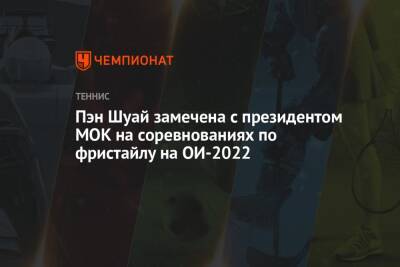 ЧЕМПИОНАТ

ТЕННИС

Пэн Шуай замечена с президентом МОК на соревнованиях по фристайлу на ОИ-2022